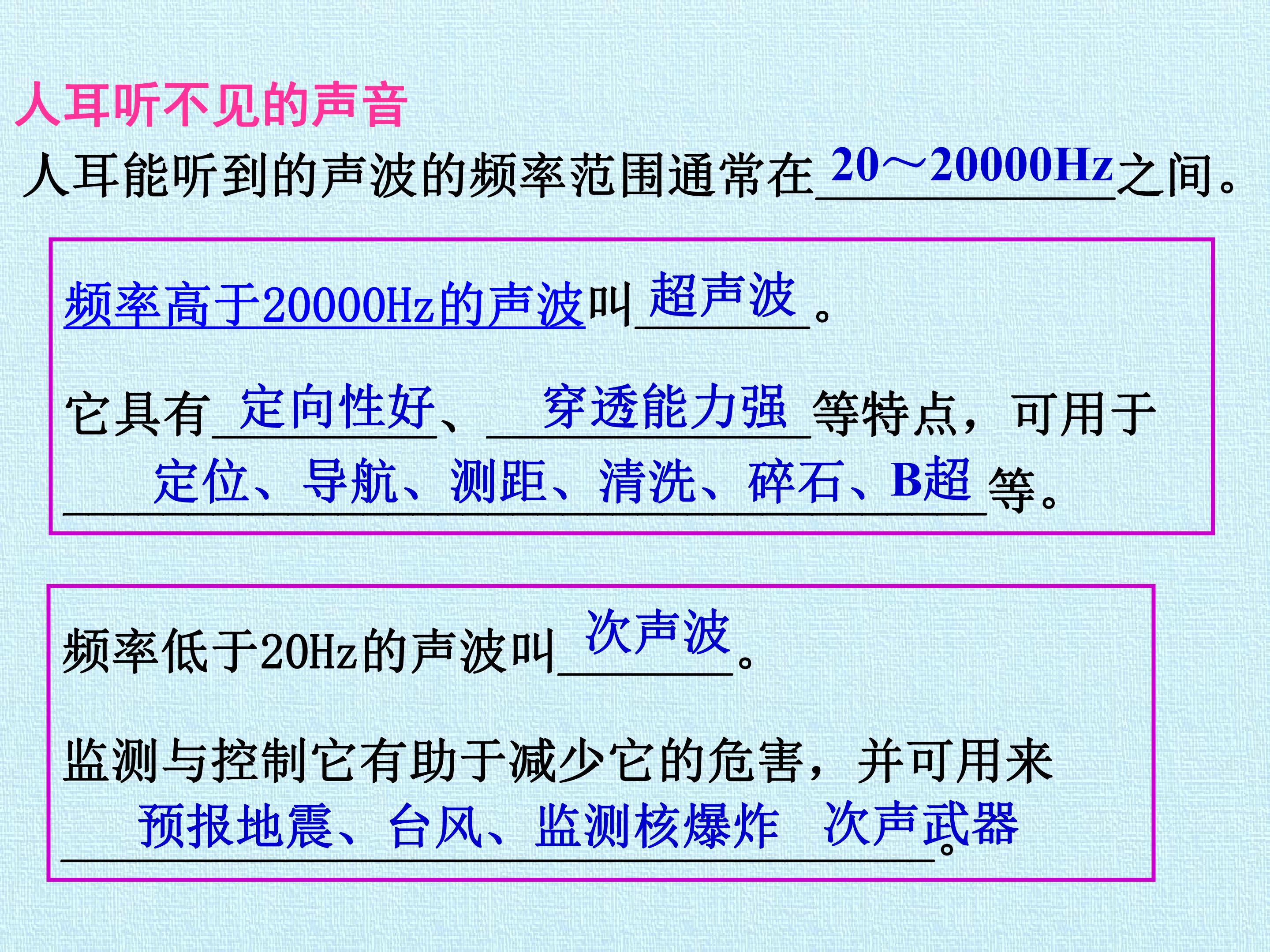 人耳听不见的声音

人耳能听到的声波的频率范围通常在20～20000Hz之间。

频率高于20000Hz的声波叫超声波。

它具有定向性好、穿透能力强等特点，可用于定位、导航、测距、清洗、碎石、B超等。

频率低于20Hz的声波叫次声波。

监测与控制它有助于减少它的危害，并可用来预报地震、台风、监测核爆炸 次声武器。